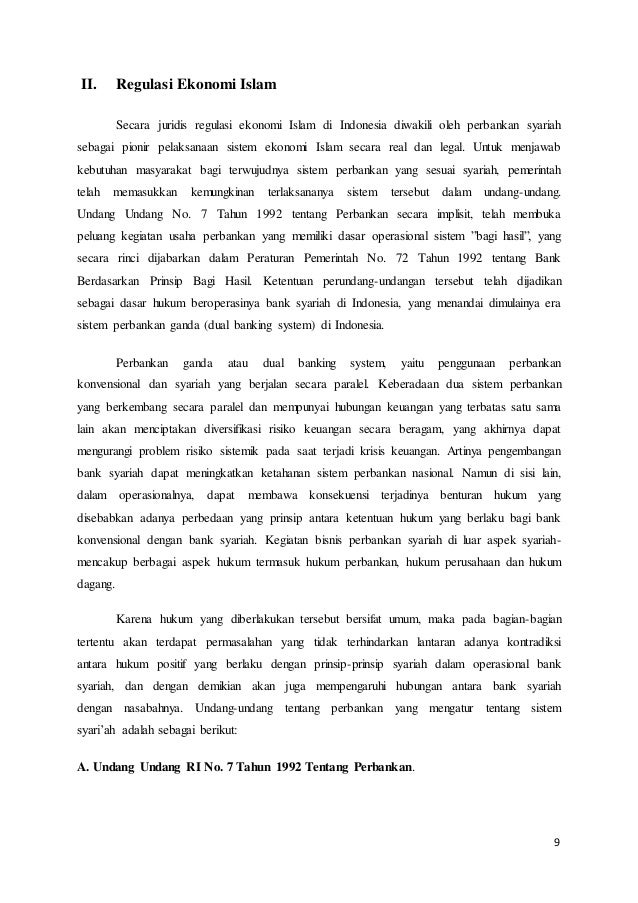 II. Regulasi Ekonomi Islam

Secara juridis regulasi ekonomi Islam di Indonesia diwakili oleh perbankan syariah sebagai pionir pelaksanaan sistem ekonomi Islam secara real dan legal. Untuk menjawab kebutuhan masyarakat bagi terwujudnya sistem perbankan yang sesuai syariah, pemerintah telah memasukkan kemungkinan terlaksananya sistem tersebut dalam undang-undang. Undang Undang No. 7 Tahun 1992 tentang Perbankan secara implisit, telah membuka peluang kegiatan usaha perbankan yang memiliki dasar operasional sistem "bagi hasil", yang secara rinci dijabarkan dalam Peraturan Pemerintah No. 72 Tahun 1992 tentang Bank Berdasarkan Prinsip Bagi Hasil. Ketentuan perundang-undangan tersebut telah dijadikan sebagai dasar hukum beroperasinya bank syariah di Indonesia, yang menandai dimulainya era sistem perbankan ganda (dual banking system) di Indonesia.

Perbankan ganda atau dual banking system, yaitu penggunaan perbankan konvensional dan syariah yang berjalan secara paralel. Keberadaan dua sistem perbankan yang berkembang secara paralel dan mempunyai hubungan keuangan yang terbatas satu sama lain akan menciptakan diversifikasi risiko keuangan secara beragam, yang akhirnya dapat mengurangi problem risiko sistemik pada saat terjadi krisis keuangan. Artinya pengembangan bank syariah dapat meningkatkan ketahanan sistem perbankan nasional. Namun di sisi lain, dalam operasionalnya, dapat membawa konsekuensi terjadinya benturan hukum yang disebabkan adanya perbedaan yang prinsip antara ketentuan hukum yang berlaku bagi bank konvensional dengan bank syariah. Kegiatan bisnis perbankan syariah di luar aspek syariah-mencakup berbagai aspek hukum termasuk hukum perbankan, hukum perusahaan dan hukum dagang.

Karena hukum yang diberlakukan tersebut bersifat umum, maka pada bagian-bagian tertentu akan terdapat permasalahan yang tidak terhindarkan lantaran adanya kontradiksi antara hukum positif yang berlaku dengan prinsip-prinsip syariah dalam operasional bank syariah, dan dengan demikian akan juga mempengaruhi hubungan antara bank syariah dengan nasabahnya. Undang-undang tentang perbankan yang mengatur tentang sistem syari'ah adalah sebagai berikut:

A. Undang Undang RI No. 7 Tahun 1992 Tentang Perbankan.

9